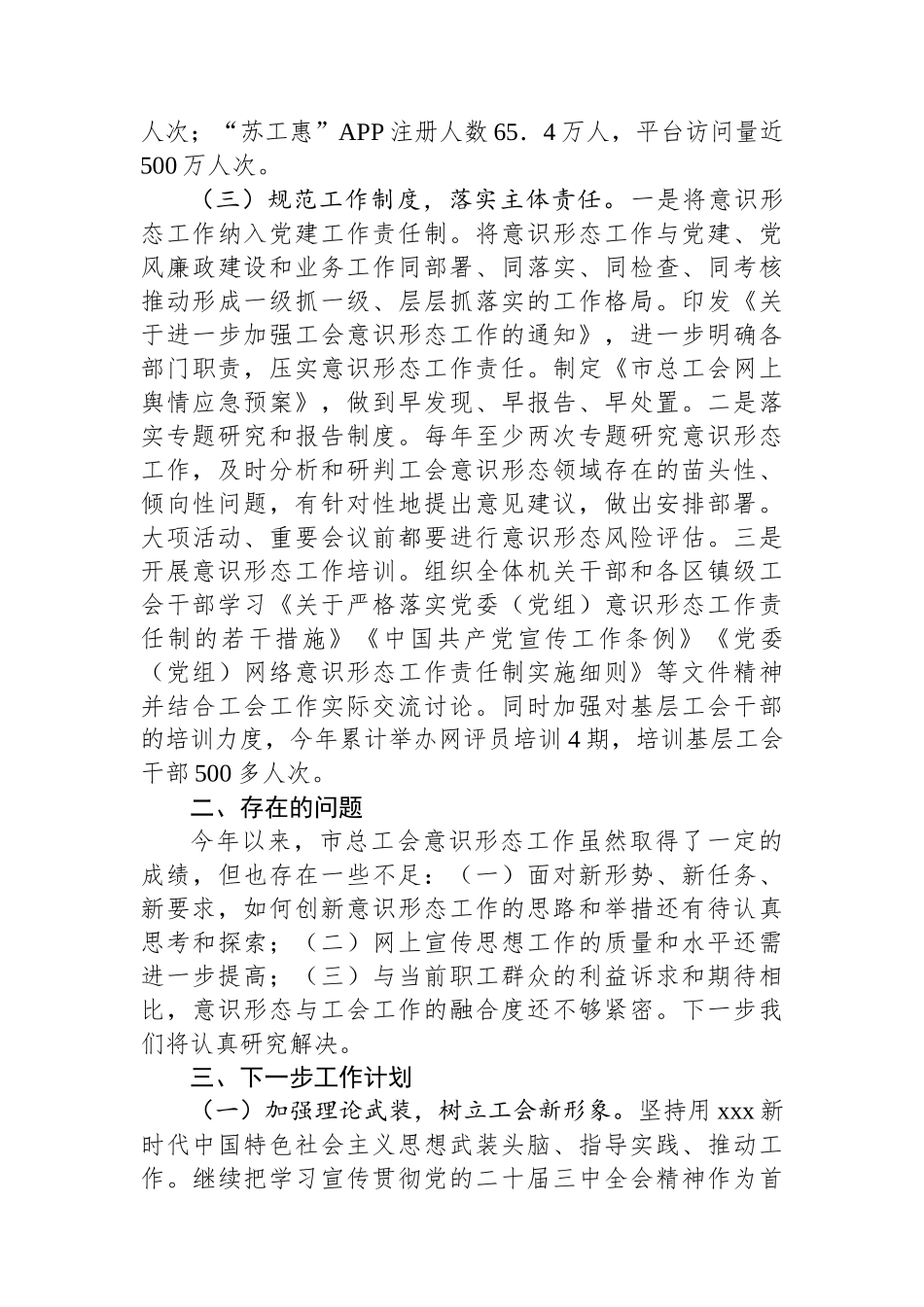 人次；“苏工惠”APP 注册人数 65．4 万人，平台访问量近 500 万人次。

（三）规范工作制度，落实主体责任。一是将意识形态工作纳入党建工作责任制。将意识形态工作与党建、党风廉政建设和业务工作同部署、同落实、同检查、同考核推动形成一级抓一级、层层抓落实的工作格局。印发《关于进一步加强工会意识形态工作的通知》，进一步明确各部门职责，压实意识形态工作责任。制定《市总工会网上舆情应急预案》，做到早发现、早报告、早处置。二是落实专题研究和报告制度。每年至少两次专题研究意识形态工作，及时分析和研判工会意识形态领域存在的苗头性、倾向性问题，有针对性地提出意见建议，做出安排部署。大项活动、重要会议前都要进行意识形态风险评估。三是开展意识形态工作培训。组织全体机关干部和各区镇级工会干部学习《关于严格落实党委（党组）意识形态工作责任制的若干措施》《中国共产党宣传工作条例》《党委（党组）网络意识形态工作责任制实施细则》等文件精神并结合工会工作实际交流讨论。同时加强对基层工会干部的培训力度，今年累计举办网评员培训 4 期，培训基层工会干部 500 多人次。

二、存在的问题

今年以来，市总工会意识形态工作虽然取得了一定的成绩，但也存在一些不足：（一）面对新形势、新任务、新要求，如何创新意识形态工作的思路和举措还有待认真思考和探索；（二）网上宣传思想工作的质量和水平还需进一步提高；（三）与当前职工群众的利益诉求和期待相比，意识形态与工会工作的融合度还不够紧密。下一步我们将认真研究解决。

三、下一步工作计划

（一）加强理论武装，树立工会新形象。坚持用 xxx 新时代中国特色社会主义思想武装头脑、指导实践、推动工作。继续把学习宣传贯彻党的二十届三中全会精神作为首